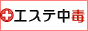 エステ中毒